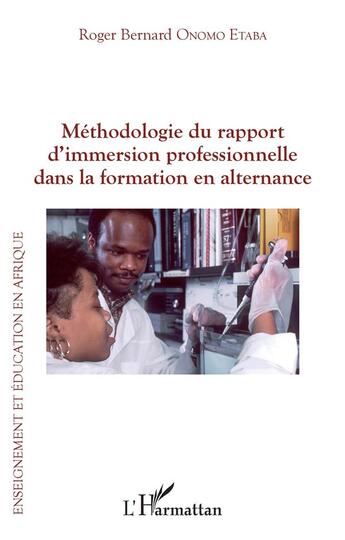 Roger Bernard ONOMO ETABA

Méthodologie du rapport d'immersion professionnelle dans la formation en alternance

ENSEIGNEMENT ET ÉDUCATION EN AFRIQUE

L'Harmattan